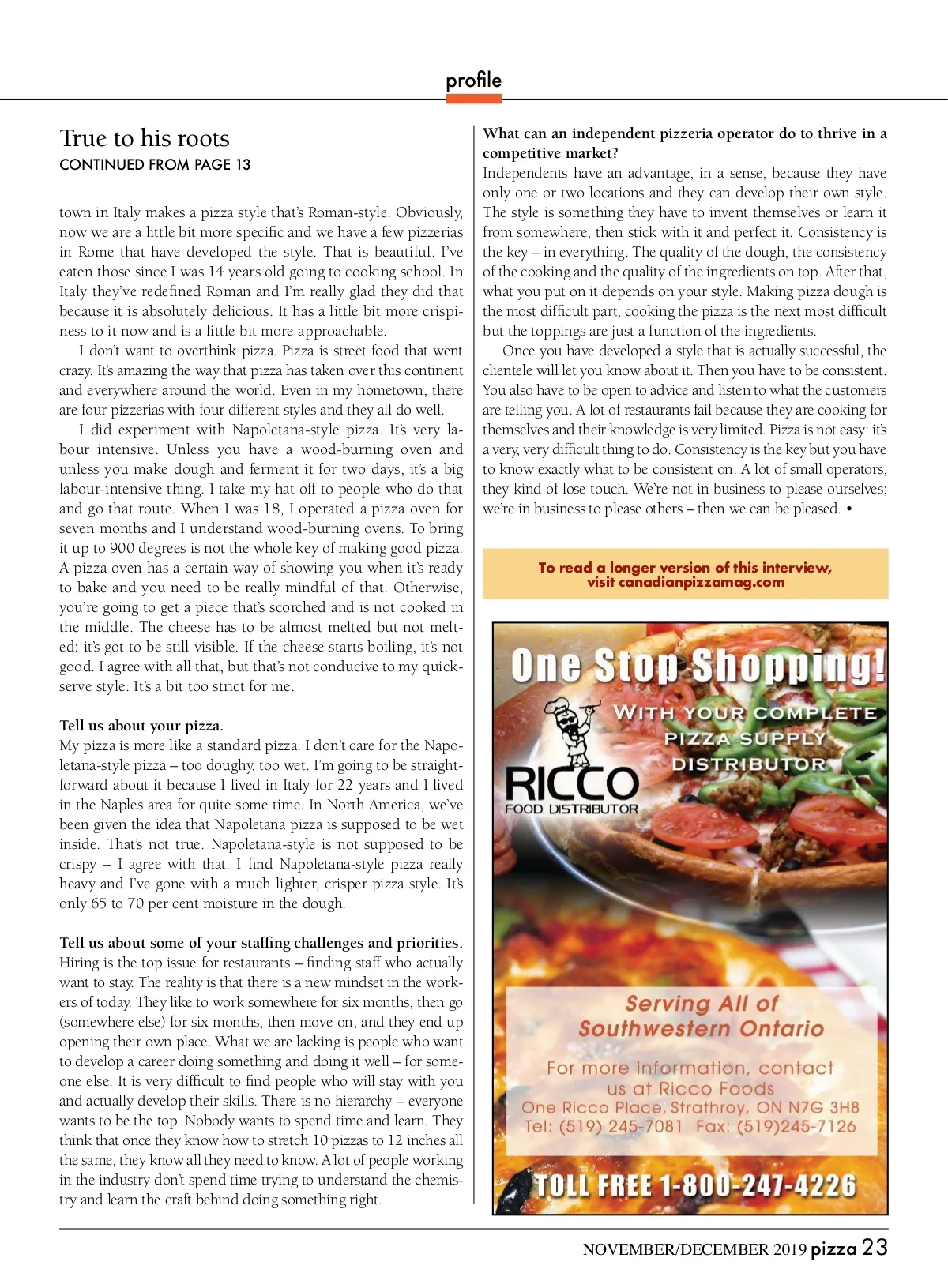 profile

True to his roots
CONTINUED FROM PAGE 13

town in Italy makes a pizza style that's Roman-style. Obviously, now we are a little bit more specific and we have a few pizzerias in Rome that have developed the style. That is beautiful. I've eaten those since I was 14 years old going to cooking school. In Italy they've redefined Roman and I'm really glad they did that because it is absolutely delicious. It has a little bit more crispiness to it now and is a little bit more approachable.

I don't want to overthink pizza. Pizza is street food that went crazy. It's amazing the way that pizza has taken over this continent and everywhere around the world. Even in my hometown, there are four pizzerias with four different styles and they all do well.

I did experiment with Napoletana-style pizza. It's very labour intensive. Unless you have a wood-burning oven and unless you make dough and ferment it for two days, it's a big labour-intensive thing. I take my hat off to people who do that and go that route. When I was 18, I operated a pizza oven for seven months and I understand wood-burning ovens. To bring it up to 900 degrees is not the whole key of making good pizza. A pizza oven has a certain way of showing you when it's ready to bake and you need to be really mindful of that. Otherwise, you're going to get a piece that's scorched and is not cooked in the middle. The cheese has to be almost melted but not melted: it's got to be still visible. If the cheese starts boiling, it's not good. I agree with all that, but that's not conducive to my quick-serve style. It's a bit too strict for me.

Tell us about your pizza.
My pizza is more like a standard pizza. I don't care for the Napoletana-style pizza – too doughy, too wet. I'm going to be straightforward about it because I lived in Italy for 22 years and I lived in the Naples area for quite some time. In North America, we've been given the idea that Napoletana pizza is supposed to be wet inside. That's not true. Napoletana-style is not supposed to be crispy – I agree with that. I find Napoletana-style pizza really heavy and I've gone with a much lighter, crisper pizza style. It's only 65 to 70 per cent moisture in the dough.

Tell us about some of your staffing challenges and priorities.
Hiring is the top issue for restaurants – finding staff who actually want to stay. The reality is that there is a new mindset in the workers of today. They like to work somewhere for six months, then go (somewhere else) for six months, then move on, and they end up opening their own place. What we are lacking is people who want to develop a career doing something and doing it well – for someone else. It is very difficult to find people who will stay with you and actually develop their skills. There is no hierarchy – everyone wants to be the top. Nobody wants to spend time and learn. They think that once they know how to stretch 10 pizzas to 12 inches all the same, they know all they need to know. A lot of people working in the industry don't spend time trying to understand the chemistry and learn the craft behind doing something right.

What can an independent pizzeria operator do to thrive in a competitive market?
Independents have an advantage, in a sense, because they have only one or two locations and they can develop their own style. The style is something they have to invent themselves or learn it from somewhere, then stick with it and perfect it. Consistency is the key – in everything. The quality of the dough, the consistency of the cooking and the quality of the ingredients on top. After that, what you put on it depends on your style. Making pizza dough is the most difficult part, cooking the pizza is the next most difficult but the toppings are just a function of the ingredients.

Once you have developed a style that is actually successful, the clientele will let you know about it. Then you have to be consistent. You also have to be open to advice and listen to what the customers are telling you. A lot of restaurants fail because they are cooking for themselves and their knowledge is very limited. Pizza is not easy: it's a very, very difficult thing to do. Consistency is the key but you have to know exactly what to be consistent on. A lot of small operators, they kind of lose touch. We're not in business to please ourselves; we're in business to please others – then we can be pleased. •

To read a longer version of this interview, visit canadianpizzamag.com

One Stop Shopping!
WITH YOUR COMPLETE PIZZA SUPPLY DISTRIBUTOR
RICCO FOOD DISTRIBUTOR
Serving All of Southwestern Ontario
For more information, contact us at Ricco Foods
One Ricco Place, Strathroy, ON N7G 3H8
Tel: (519) 245-7081 Fax: (519)245-7126
TOLL FREE 1-800-247-4226

NOVEMBER/DECEMBER 2019 pizza 23